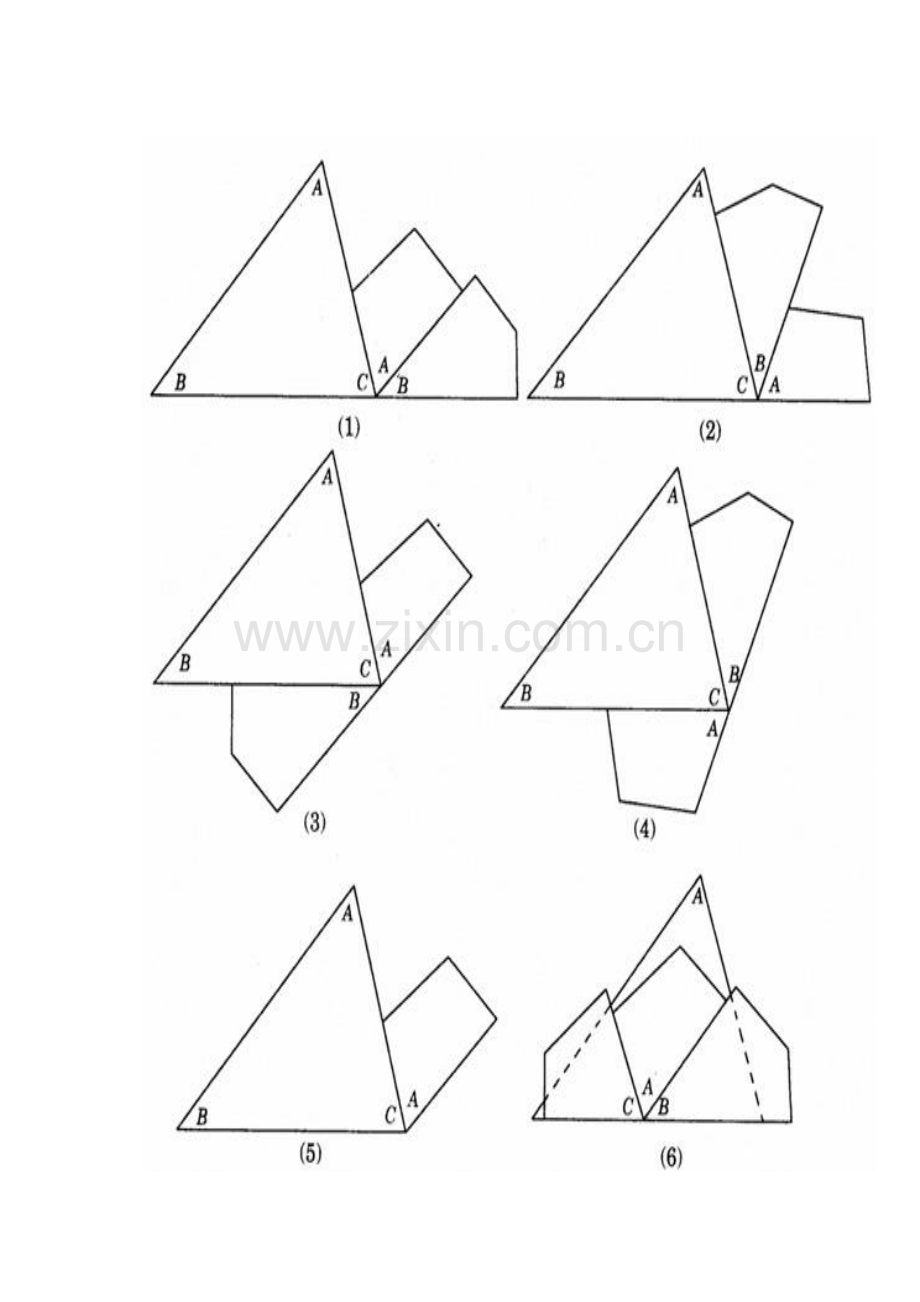 A
B
C
A
B
(1)

A
B
C
B
A
(2)

A
B
C
A
B
(3)

A
B
C
B
A
(4)

www.zixin.com.cn

A
B
C
A
(5)

A
C
A
B
(6)